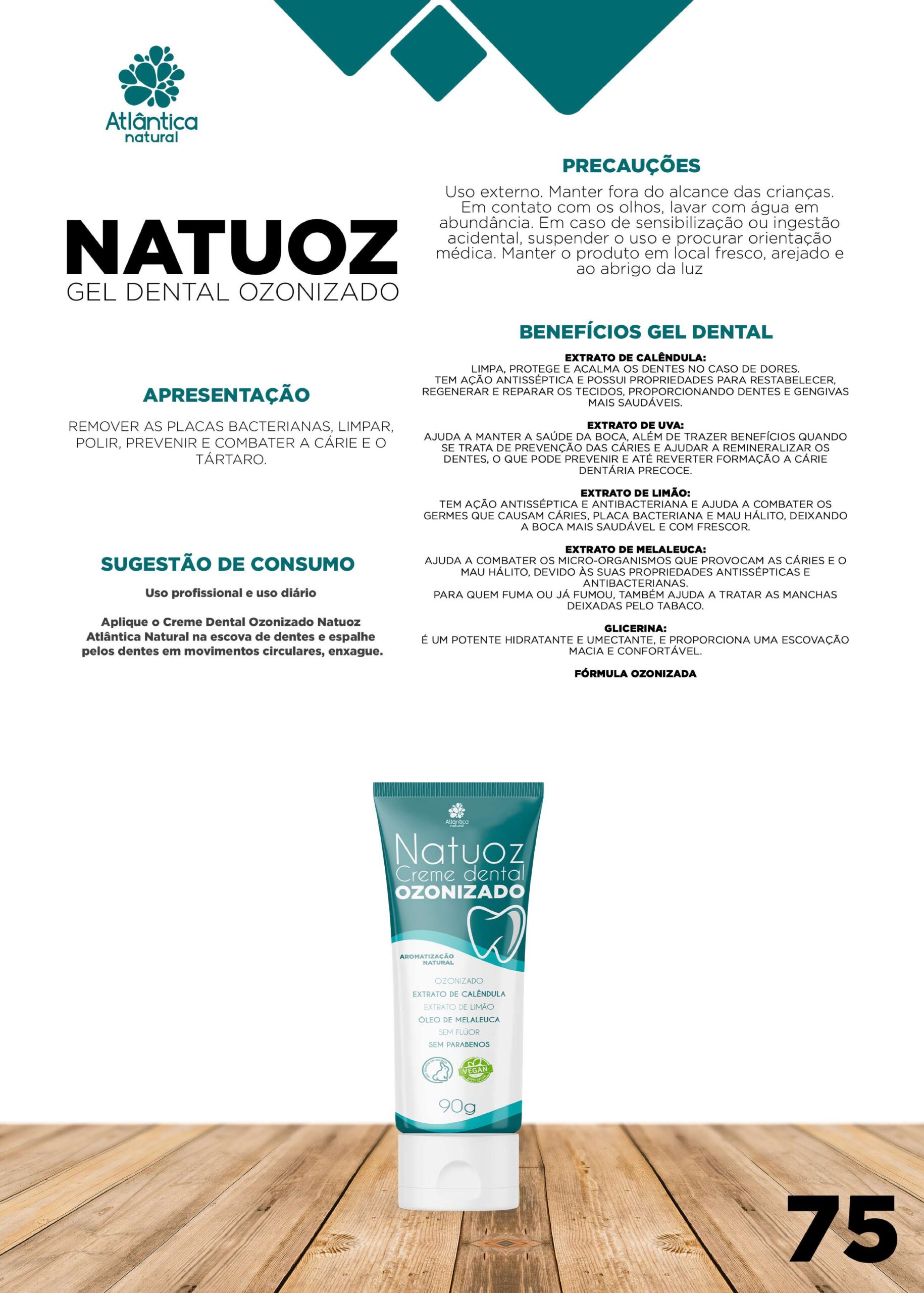 Atlântica
natural

NATUOZ
GEL DENTAL OZONIZADO

APRESENTAÇÃO

REMOVER AS PLACAS BACTERIANAS, LIMPAR, POLIR, PREVENIR E COMBATER A CÁRIE E O TÁRTARO.

SUGESTÃO DE CONSUMO

Uso profissional e uso diário

Aplique o Creme Dental Ozonizado Natuoz Atlântica Natural na escova de dentes e espalhe pelos dentes em movimentos circulares, enxague.

PRECAUÇÕES

Uso externo. Manter fora do alcance das crianças. Em contato com os olhos, lavar com água em abundância. Em caso de sensibilização ou ingestão acidental, suspender o uso e procurar orientação médica. Manter o produto em local fresco, arejado e ao abrigo da luz

BENEFÍCIOS GEL DENTAL

EXTRATO DE CALÊNDULA:
LIMPA, PROTEGE E ACALMA OS DENTES NO CASO DE DORES. TEM AÇÃO ANTISSÉPTICA E POSSUI PROPRIEDADES PARA RESTABELECER, REGENERAR E REPARAR OS TECIDOS, PROPORCIONANDO DENTES E GENGIVAS MAIS SAUDÁVEIS.

EXTRATO DE UVA:
AJUDA A MANTER A SAÚDE DA BOCA, ALÉM DE TRAZER BENEFÍCIOS QUANDO SE TRATA DE PREVENÇÃO DAS CÁRIES E AJUDAR A REMINERALIZAR OS DENTES, O QUE PODE PREVENIR E ATÉ REVERTER FORMAÇÃO A CÁRIE DENTÁRIA PRECOCE.

EXTRATO DE LIMÃO:
TEM AÇÃO ANTISSÉPTICA E ANTIBACTERIANA E AJUDA A COMBATER OS GERMES QUE CAUSAM CÁRIES, PLACA BACTERIANA E MAU HÁLITO, DEIXANDO A BOCA MAIS SAUDÁVEL E COM FRESCOR.

EXTRATO DE MELALEUCA:
AJUDA A COMBATER OS MICRO-ORGANISMOS QUE PROVOCAM AS CÁRIES E O MAU HÁLITO, DEVIDO ÀS SUAS PROPRIEDADES ANTISSÉPTICAS E ANTIBACTERIANAS.
PARA QUEM FUMA OU JÁ FUMOU, TAMBÉM AJUDA A TRATAR AS MANCHAS DEIXADAS PELO TABACO.

GLICERINA:
É UM POTENTE HIDRATANTE E UMECTANTE, E PROPORCIONA UMA ESCOVAÇÃO MACIA E CONFORTÁVEL.

FÓRMULA OZONIZADA

Atlântica
natural
Natuoz
Creme dental
OZONIZADO
AROMATIZAÇÃO NATURAL
OZONIZADO
EXTRATO DE CALÊNDULA
EXTRATO DE LIMÃO
ÓLEO DE MELALEUCA
SEM FLÚOR
SEM PARABENOS
VEGAN
90g

75